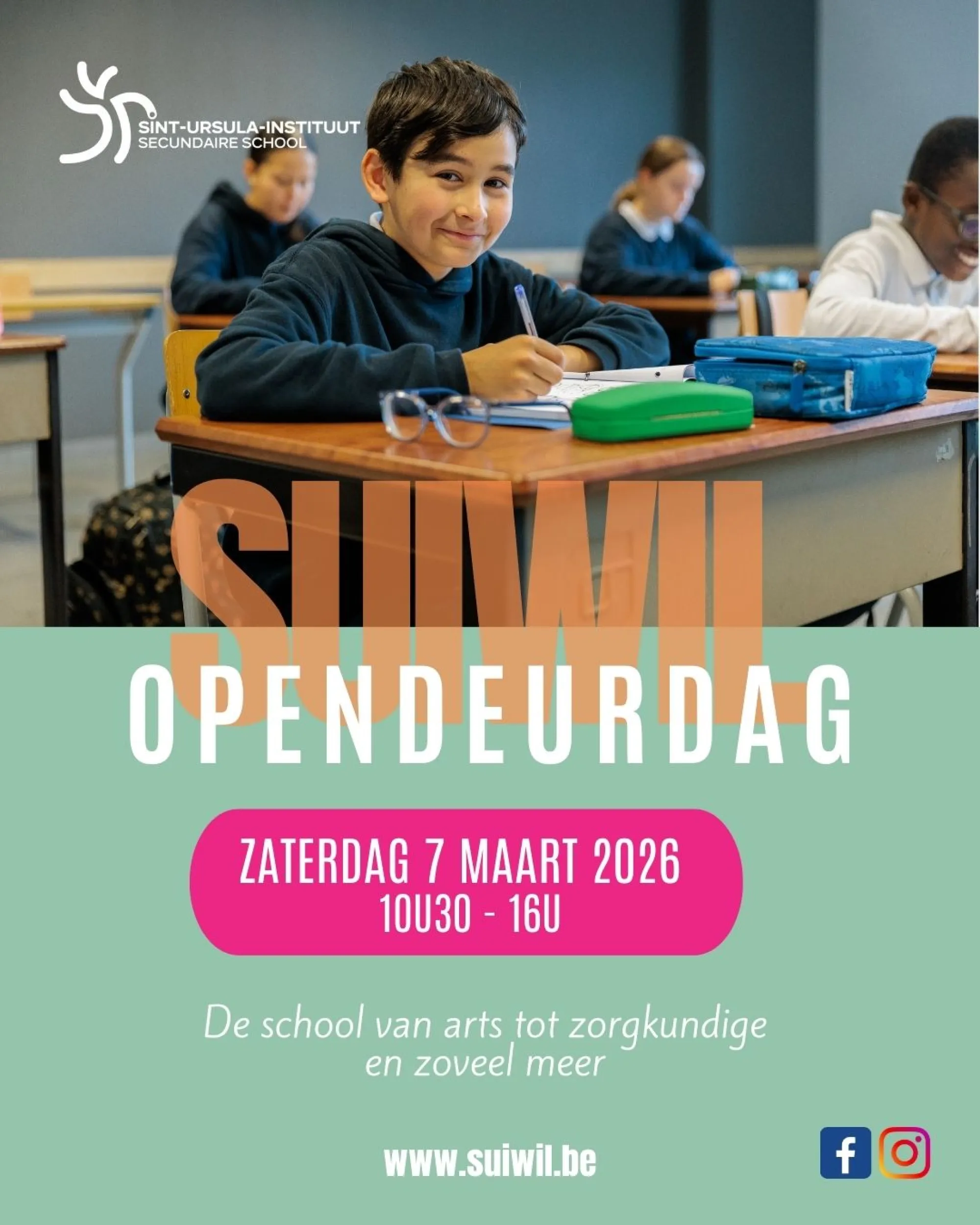 SINT-URSULA-INSTITUUT
SECUNDAIRE SCHOOL

SUIWIL

OPENDEURDAG

ZATERDAG 7 MAART 2026
10U30 - 16U

De school van arts tot zorgkundige en zoveel meer

www.suiwil.be